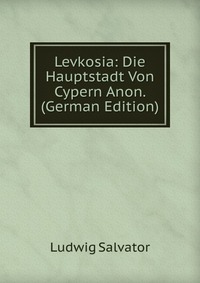 Levkosia: Die Hauptstadt Von Cypern Anon. (German Edition)

Ludwig Salvator